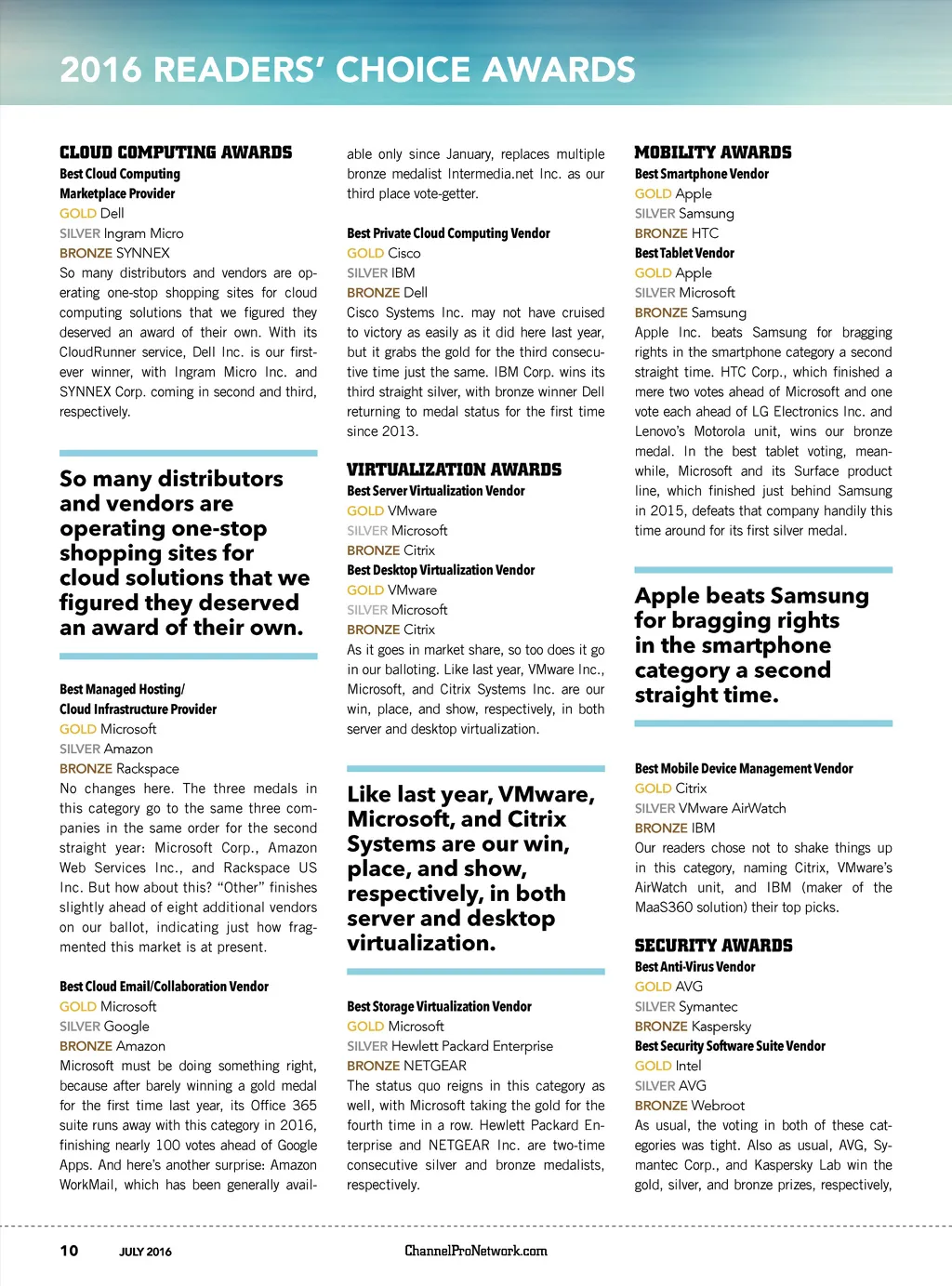 2016 READERS' CHOICE AWARDS

CLOUD COMPUTING AWARDS
Best Cloud Computing Marketplace Provider
GOLD Dell
SILVER Ingram Micro
BRONZE SYNNEX
So many distributors and vendors are operating one-stop shopping sites for cloud computing solutions that we figured they deserved an award of their own. With its CloudRunner service, Dell Inc. is our first-ever winner, with Ingram Micro Inc. and SYNNEX Corp. coming in second and third, respectively.

So many distributors and vendors are operating one-stop shopping sites for cloud solutions that we figured they deserved an award of their own.

Best Managed Hosting/ Cloud Infrastructure Provider
GOLD Microsoft
SILVER Amazon
BRONZE Rackspace
No changes here. The three medals in this category go to the same three companies in the same order for the second straight year: Microsoft Corp., Amazon Web Services Inc., and Rackspace US Inc. But how about this? "Other" finishes slightly ahead of eight additional vendors on our ballot, indicating just how fragmented this market is at present.

Best Cloud Email/Collaboration Vendor
GOLD Microsoft
SILVER Google
BRONZE Amazon
Microsoft must be doing something right, because after barely winning a gold medal for the first time last year, its Office 365 suite runs away with this category in 2016, finishing nearly 100 votes ahead of Google Apps. And here's another surprise: Amazon WorkMail, which has been generally available only since January, replaces multiple bronze medalist Intermedia.net Inc. as our third place vote-getter.

Best Private Cloud Computing Vendor
GOLD Cisco
SILVER IBM
BRONZE Dell
Cisco Systems Inc. may not have cruised to victory as easily as it did here last year, but it grabs the gold for the third consecutive time just the same. IBM Corp. wins its third straight silver, with bronze winner Dell returning to medal status for the first time since 2013.

VIRTUALIZATION AWARDS
Best Server Virtualization Vendor
GOLD VMware
SILVER Microsoft
BRONZE Citrix
Best Desktop Virtualization Vendor
GOLD VMware
SILVER Microsoft
BRONZE Citrix
As it goes in market share, so too does it go in our balloting. Like last year, VMware Inc., Microsoft, and Citrix Systems Inc. are our win, place, and show, respectively, in both server and desktop virtualization.

Like last year, VMware, Microsoft, and Citrix Systems are our win, place, and show, respectively, in both server and desktop virtualization.

Best Storage Virtualization Vendor
GOLD Microsoft
SILVER Hewlett Packard Enterprise
BRONZE NETGEAR
The status quo reigns in this category as well, with Microsoft taking the gold for the fourth time in a row. Hewlett Packard Enterprise and NETGEAR Inc. are two-time consecutive silver and bronze medalists, respectively.

MOBILITY AWARDS
Best Smartphone Vendor
GOLD Apple
SILVER Samsung
BRONZE HTC
Best Tablet Vendor
GOLD Apple
SILVER Microsoft
BRONZE Samsung
Apple Inc. beats Samsung for bragging rights in the smartphone category a second straight time. HTC Corp., which finished a mere two votes ahead of Microsoft and one vote each ahead of LG Electronics Inc. and Lenovo's Motorola unit, wins our bronze medal. In the best tablet voting, meanwhile, Microsoft and its Surface product line, which finished just behind Samsung in 2015, defeats that company handily this time around for its first silver medal.

Apple beats Samsung for bragging rights in the smartphone category a second straight time.

Best Mobile Device Management Vendor
GOLD Citrix
SILVER VMware AirWatch
BRONZE IBM
Our readers chose not to shake things up in this category, naming Citrix, VMware's AirWatch unit, and IBM (maker of the MaaS360 solution) their top picks.

SECURITY AWARDS
Best Anti-Virus Vendor
GOLD AVG
SILVER Symantec
BRONZE Kaspersky
Best Security Software Suite Vendor
GOLD Intel
SILVER AVG
BRONZE Webroot
As usual, the voting in both of these categories was tight. Also as usual, AVG, Symantec Corp., and Kaspersky Lab win the gold, silver, and bronze prizes, respectively,

10 JULY 2016 ChannelProNetwork.com